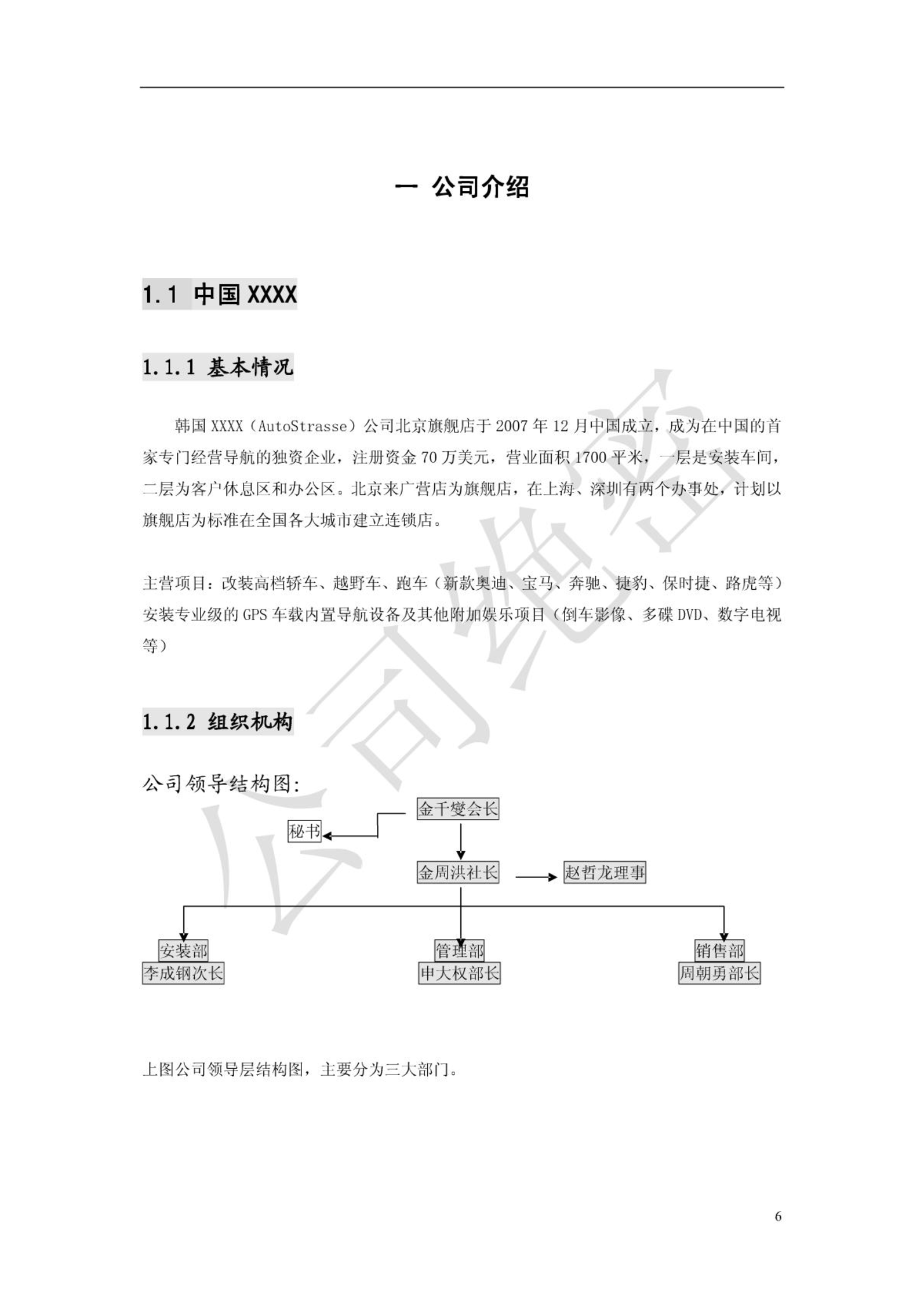 一 公司介绍

1.1 中国 XXXX

1.1.1 基本情况

韩国 XXXX（AutoStrasse）公司北京旗舰店于 2007 年 12 月中国成立，成为在中国的首家专门经营导航的独资企业，注册资金 70 万美元，营业面积 1700 平米，一层是安装车间，二层为客户休息区和办公区。北京来广营店为旗舰店，在上海、深圳有两个办事处，计划以旗舰店为标准在全国各大城市建立连锁店。

主营项目：改装高档轿车、越野车、跑车（新款奥迪、宝马、奔驰、捷豹、保时捷、路虎等）安装专业级的 GPS 车载内置导航设备及其他附加娱乐项目（倒车影像、多碟 DVD、数字电视等）

1.1.2 组织机构

公司领导结构图:

金千燮会长

秘书

金周洪社长

赵哲龙理事

安装部
李成钢次长

管理部
申大权部长

销售部
周朝勇部长

上图公司领导层结构图，主要分为三大部门。

公司绝密

6